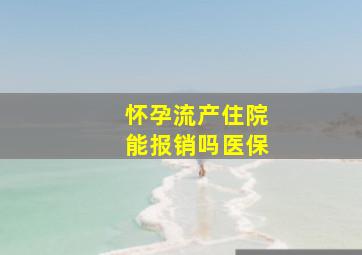 怀孕流产住院
能报销吗医保